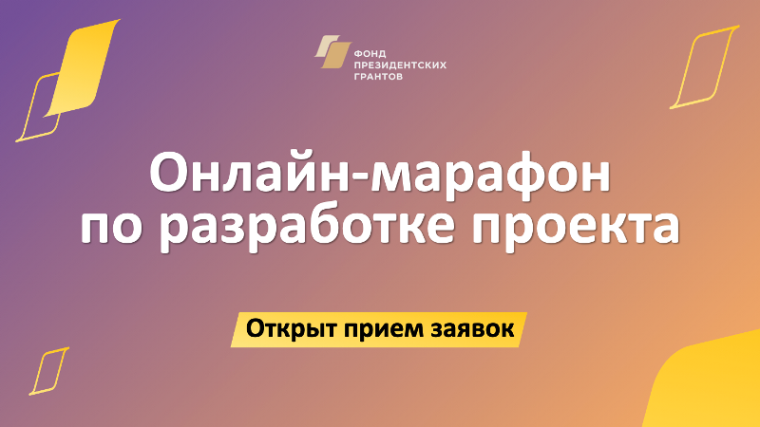 ФОНД
ПРЕЗИДЕНТСКИХ
ГРАНТОВ

Онлайн-марафон по разработке проекта

Открыт прием заявок